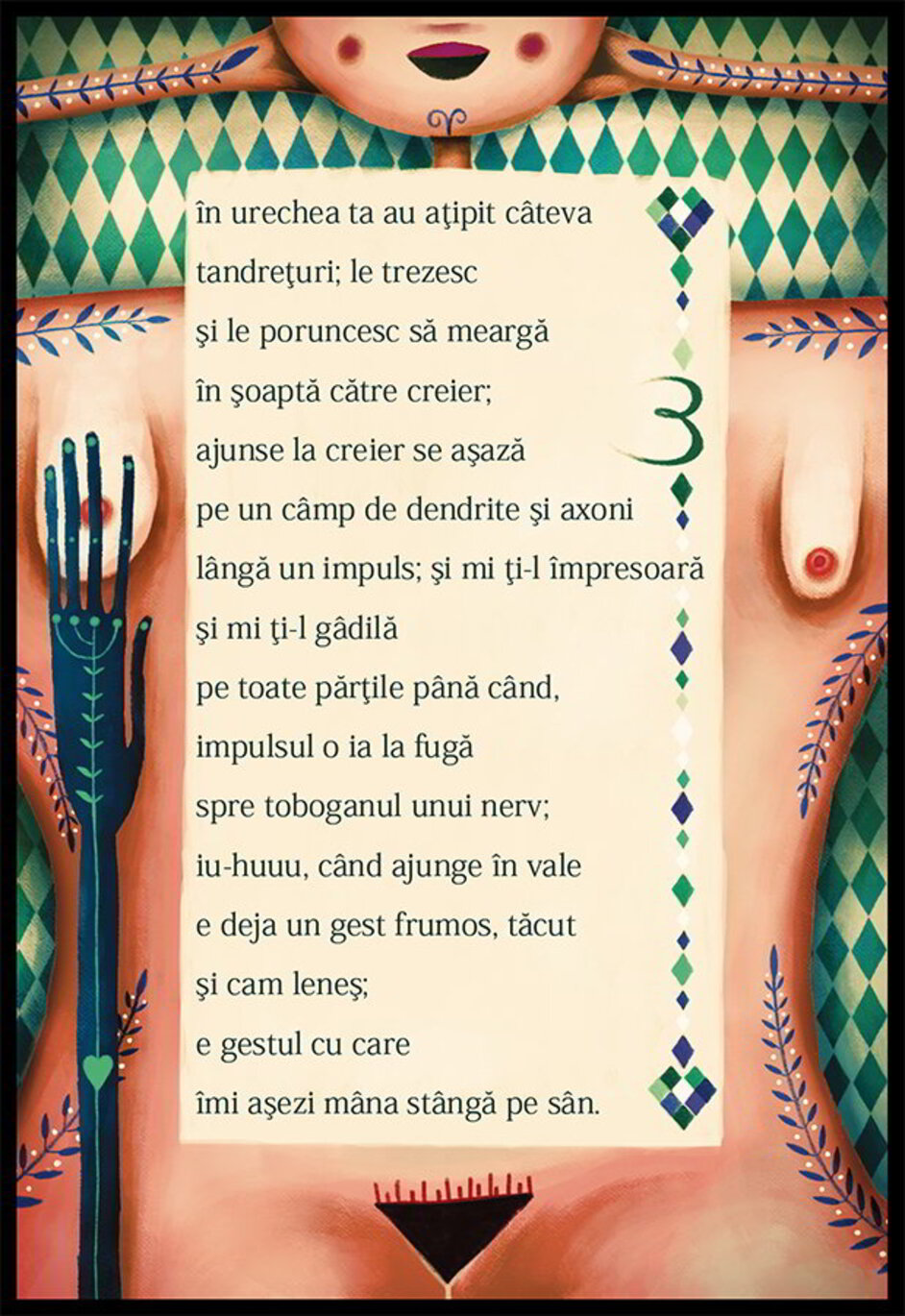 în urechea ta au aţipit câteva
tandreţuri; le trezesc
şi le poruncesc să meargă
în şoaptă către creier;
ajunse la creier se aşază
pe un câmp de dendrite şi axoni
lângă un impuls; şi mi ţi-l împresoară
şi mi ţi-l gâdilă
pe toate părţile până când,
impulsul o ia la fugă
spre toboganul unui nerv;
iu-huuu, când ajunge în vale
e deja un gest frumos, tăcut
şi cam leneş;
e gestul cu care
îmi aşezi mâna stângă pe sân.

3